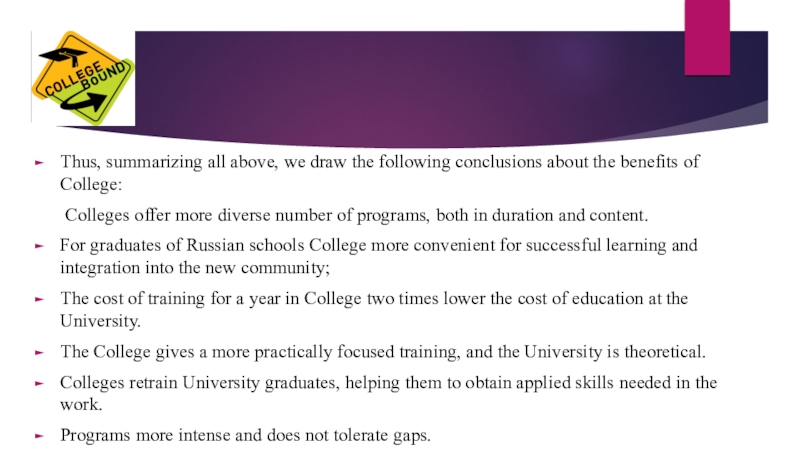 COLLEGE BOUND

Thus, summarizing all above, we draw the following conclusions about the benefits of College:

Colleges offer more diverse number of programs, both in duration and content.

For graduates of Russian schools College more convenient for successful learning and integration into the new community;

The cost of training for a year in College two times lower the cost of education at the University.

The College gives a more practically focused training, and the University is theoretical.

Colleges retrain University graduates, helping them to obtain applied skills needed in the work.

Programs more intense and does not tolerate gaps.